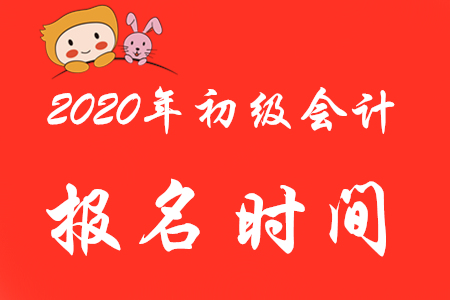 2020年初级会计

报名时间